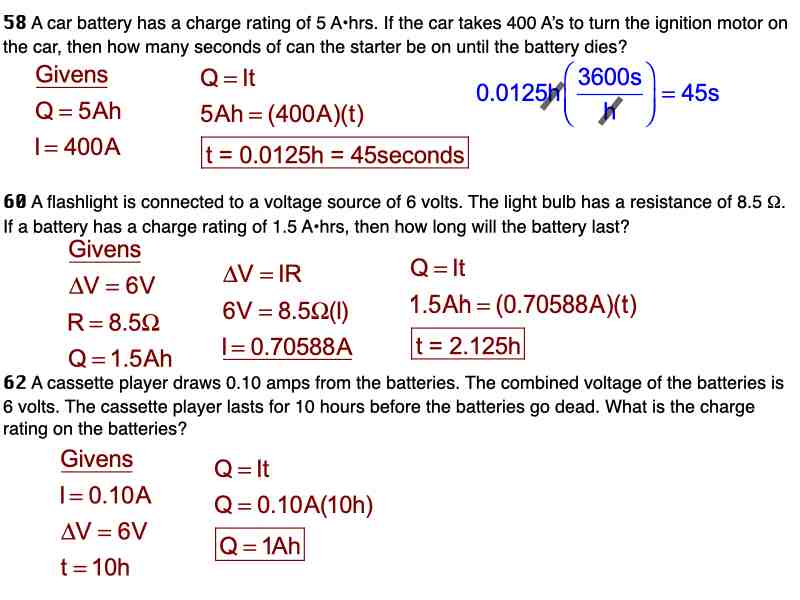 58 A car battery has a charge rating of 5 A•hrs. If the car takes 400 A's to turn the ignition motor on the car, then how many seconds of can the starter be on until the battery dies?

Givens
$Q = 5Ah$
$I = 400A$

$Q = It$
$5Ah = (400A)(t)$
$t = 0.0125h = 45seconds$

$0.0125h\left(\frac{3600s}{h}\right) = 45s$

60 A flashlight is connected to a voltage source of 6 volts. The light bulb has a resistance of 8.5 Ω. If a battery has a charge rating of 1.5 A•hrs, then how long will the battery last?

Givens
$\Delta V = 6V$
$R = 8.5\Omega$
$Q = 1.5Ah$

$\Delta V = IR$
$6V = 8.5\Omega(I)$
$I = 0.70588A$

$Q = It$
$1.5Ah = (0.70588A)(t)$
$t = 2.125h$

62 A cassette player draws 0.10 amps from the batteries. The combined voltage of the batteries is 6 volts. The cassette player lasts for 10 hours before the batteries go dead. What is the charge rating on the batteries?

Givens
$I = 0.10A$
$\Delta V = 6V$
$t = 10h$

$Q = It$
$Q = 0.10A(10h)$
$Q = 1Ah$